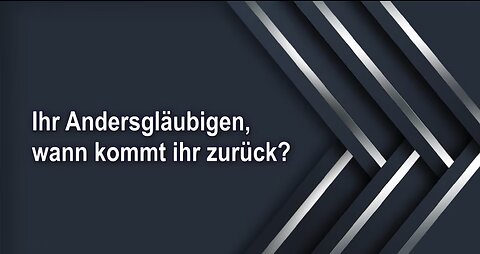 Ihr Andersgläubigen, wann kommt ihr zurück?